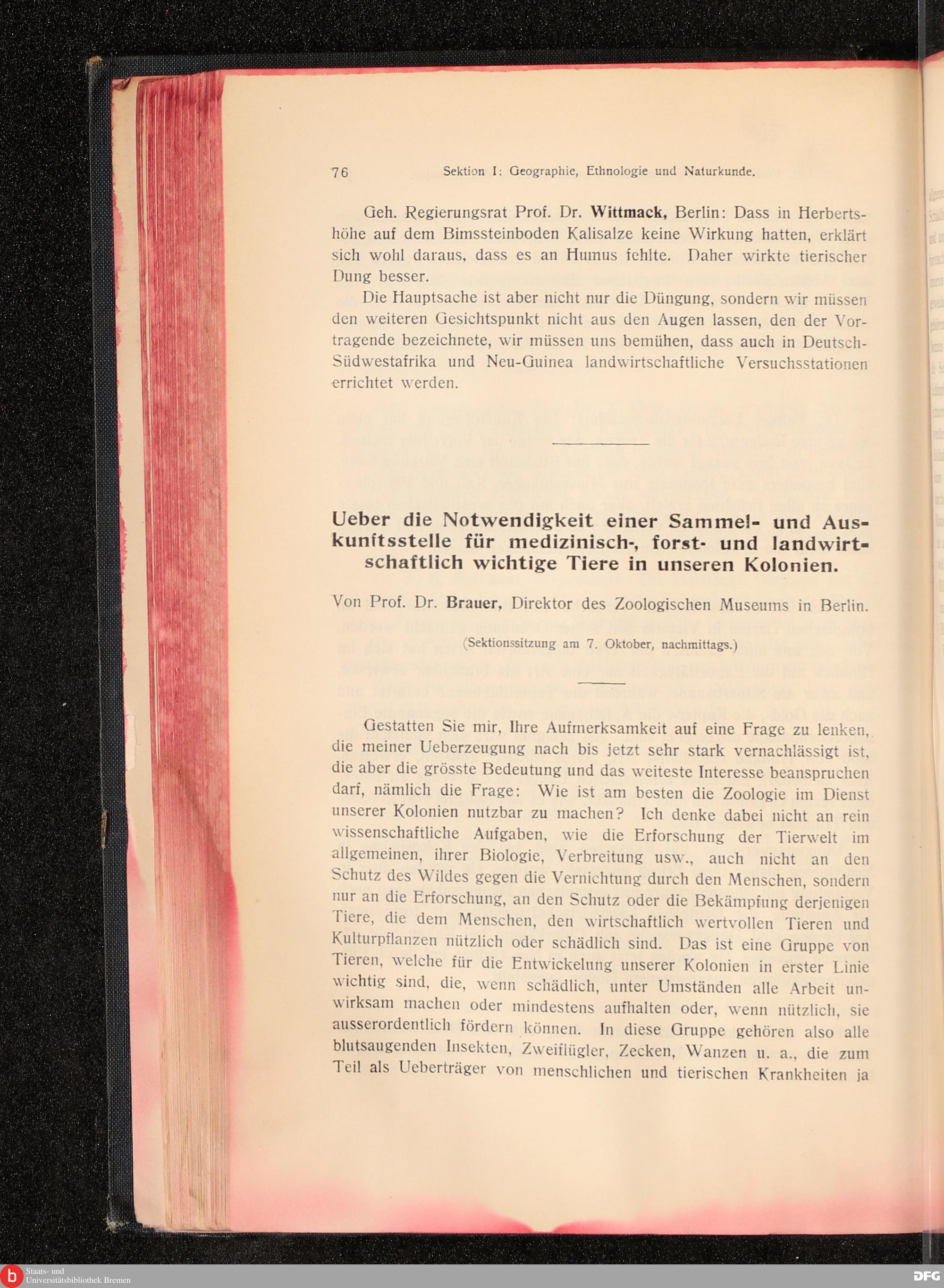 76 Sektion I: Geographie, Ethnologie und Naturkunde.

Geh. Regierungsrat Prof. Dr. Wittmack, Berlin: Dass in Herbertshöhe auf dem Bimssteinboden Kalisalze keine Wirkung hatten, erklärt sich wohl daraus, dass es an Humus fehlte. Daher wirkte tierischer Dung besser.

Die Hauptsache ist aber nicht nur die Düngung, sondern wir müssen den weiteren Gesichtspunkt nicht aus den Augen lassen, den der Vortragende bezeichnete, wir müssen uns bemühen, dass auch in Deutsch-Südwestafrika und Neu-Guinea landwirtschaftliche Versuchsstationen errichtet werden.

Ueber die Notwendigkeit einer Sammel- und Auskunftsstelle für medizinisch-, forst- und landwirtschaftlich wichtige Tiere in unseren Kolonien.

Von Prof. Dr. Brauer, Direktor des Zoologischen Museums in Berlin.

(Sektionssitzung am 7. Oktober, nachmittags.)

Gestatten Sie mir, Ihre Aufmerksamkeit auf eine Frage zu lenken, die meiner Ueberzeugung nach bis jetzt sehr stark vernachlässigt ist, die aber die grösste Bedeutung und das weiteste Interesse beanspruchen darf, nämlich die Frage: Wie ist am besten die Zoologie im Dienst unserer Kolonien nutzbar zu machen? Ich denke dabei nicht an rein wissenschaftliche Aufgaben, wie die Erforschung der Tierwelt im allgemeinen, ihrer Biologie, Verbreitung usw., auch nicht an den Schutz des Wildes gegen die Vernichtung durch den Menschen, sondern nur an die Erforschung, an den Schutz oder die Bekämpfung derjenigen Tiere, die dem Menschen, den wirtschaftlich wertvollen Tieren und Kulturpflanzen nützlich oder schädlich sind. Das ist eine Gruppe von Tieren, welche für die Entwickelung unserer Kolonien in erster Linie wichtig sind, die, wenn schädlich, unter Umständen alle Arbeit unwirksam machen oder mindestens aufhalten oder, wenn nützlich, sie ausserordentlich fördern können. In diese Gruppe gehören also alle blutsaugenden Insekten, Zweiflügler, Zecken, Wanzen u. a., die zum Teil als Ueberträger von menschlichen und tierischen Krankheiten ja

Staats- und Universitätsbibliothek Bremen
DFG